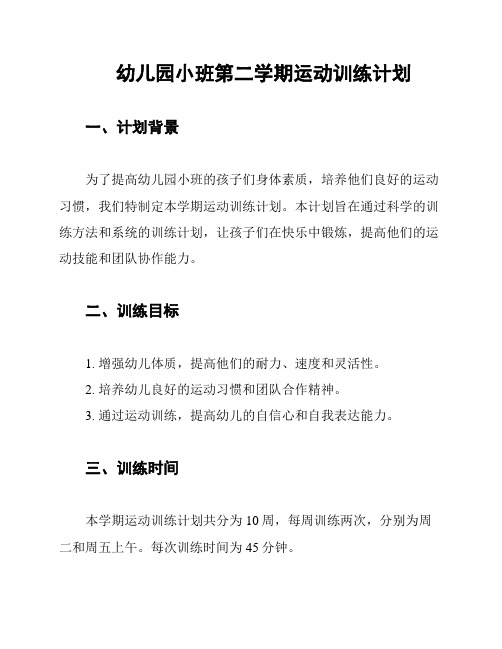 幼儿园小班第二学期运动训练计划

一、计划背景

为了提高幼儿园小班的孩子们身体素质，培养他们良好的运动习惯，我们特制定本学期运动训练计划。本计划旨在通过科学的训练方法和系统的训练计划，让孩子们在快乐中锻炼，提高他们的运动技能和团队协作能力。

二、训练目标

1. 增强幼儿体质，提高他们的耐力、速度和灵活性。
2. 培养幼儿良好的运动习惯和团队合作精神。
3. 通过运动训练，提高幼儿的自信心和自我表达能力。

三、训练时间

本学期运动训练计划共分为 10 周，每周训练两次，分别为周二和周五上午。每次训练时间为 45 分钟。